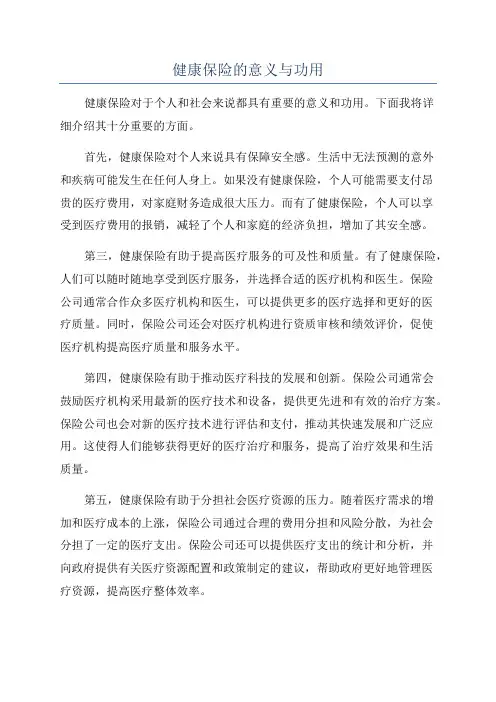 健康保险的意义与功用

健康保险对于个人和社会来说都具有重要的意义和功用。下面我将详细介绍其十分重要的方面。

首先，健康保险对个人来说具有保障安全感。生活中无法预测的意外和疾病可能发生在任何人身上。如果没有健康保险，个人可能需要支付昂贵的医疗费用，对家庭财务造成很大压力。而有了健康保险，个人可以享受到医疗费用的报销，减轻了个人和家庭的经济负担，增加了其安全感。

第三，健康保险有助于提高医疗服务的可及性和质量。有了健康保险，人们可以随时随地享受到医疗服务，并选择合适的医疗机构和医生。保险公司通常合作众多医疗机构和医生，可以提供更多的医疗选择和更好的医疗质量。同时，保险公司还会对医疗机构进行资质审核和绩效评价，促使医疗机构提高医疗质量和服务水平。

第四，健康保险有助于推动医疗科技的发展和创新。保险公司通常会鼓励医疗机构采用最新的医疗技术和设备，提供更先进和有效的治疗方案。保险公司也会对新的医疗技术进行评估和支付，推动其快速发展和广泛应用。这使得人们能够获得更好的医疗治疗和服务，提高了治疗效果和生活质量。

第五，健康保险有助于分担社会医疗资源的压力。随着医疗需求的增加和医疗成本的上涨，保险公司通过合理的费用分担和风险分散，为社会分担了一定的医疗支出。保险公司还可以提供医疗支出的统计和分析，并向政府提供有关医疗资源配置和政策制定的建议，帮助政府更好地管理医疗资源，提高医疗整体效率。